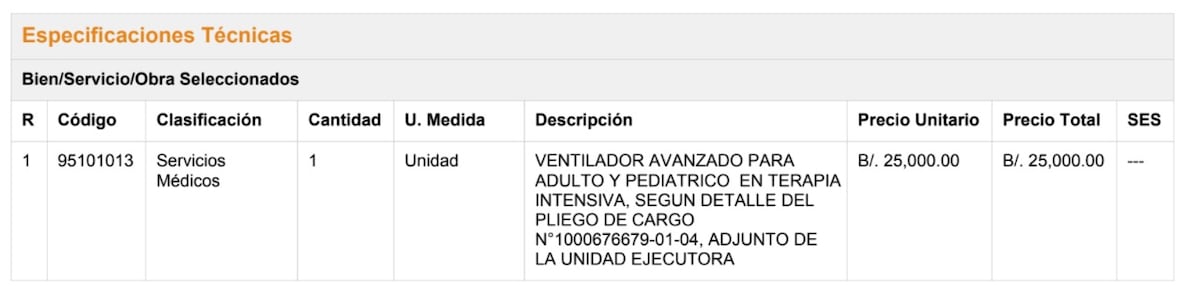 Especificaciones Técnicas

Bien/Servicio/Obra Seleccionados

| R | Código | Clasificación | Cantidad | U. Medida | Descripción | Precio Unitario | Precio Total | SES |
|---|---|---|---|---|---|---|---|---|
| 1 | 95101013 | Servicios Médicos | 1 | Unidad | VENTILADOR AVANZADO PARA ADULTO Y PEDIATRICO EN TERAPIA INTENSIVA, SEGUN DETALLE DEL PLIEGO DE CARGO N°1000676679-01-04, ADJUNTO DE LA UNIDAD EJECUTORA | B/. 25,000.00 | B/. 25,000.00 | --- |